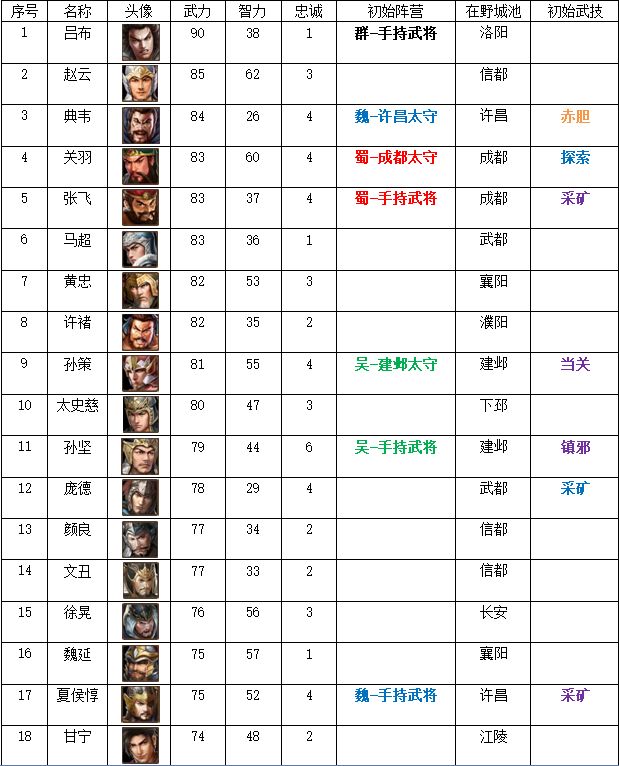 | 序号 | 名称 | 头像 | 武力 | 智力 | 忠诚 | 初始阵营 | 在野城池 | 初始武技 |
|---|---|---|---|---|---|---|---|---|
| 1 | 吕布 | | 90 | 38 | 1 | 群-手持武将 | 洛阳 | |
| 2 | 赵云 | | 85 | 62 | 3 | | 信都 | |
| 3 | 典韦 | | 84 | 26 | 4 | 魏-许昌太守 | 许昌 | 赤胆 |
| 4 | 关羽 | | 83 | 60 | 4 | 蜀-成都太守 | 成都 | 探索 |
| 5 | 张飞 | | 83 | 37 | 4 | 蜀-手持武将 | 成都 | 采矿 |
| 6 | 马超 | | 83 | 36 | 1 | | 武都 | |
| 7 | 黄忠 | | 82 | 53 | 3 | | 襄阳 | |
| 8 | 许褚 | | 82 | 35 | 2 | | 濮阳 | |
| 9 | 孙策 | | 81 | 55 | 4 | 吴-建邺太守 | 建邺 | 当关 |
| 10 | 太史慈 | | 80 | 47 | 3 | | 下邳 | |
| 11 | 孙坚 | | 79 | 44 | 6 | 吴-手持武将 | 建邺 | 镇邪 |
| 12 | 庞德 | | 78 | 29 | 4 | | 武都 | 采矿 |
| 13 | 颜良 | | 77 | 34 | 2 | | 信都 | |
| 14 | 文丑 | | 77 | 33 | 2 | | 信都 | |
| 15 | 徐晃 | | 76 | 56 | 3 | | 长安 | |
| 16 | 魏延 | | 75 | 57 | 1 | | 襄阳 | |
| 17 | 夏侯惇 | | 75 | 52 | 4 | 魏-手持武将 | 许昌 | 采矿 |
| 18 | 甘宁 | | 74 | 48 | 2 | | 江陵 | |